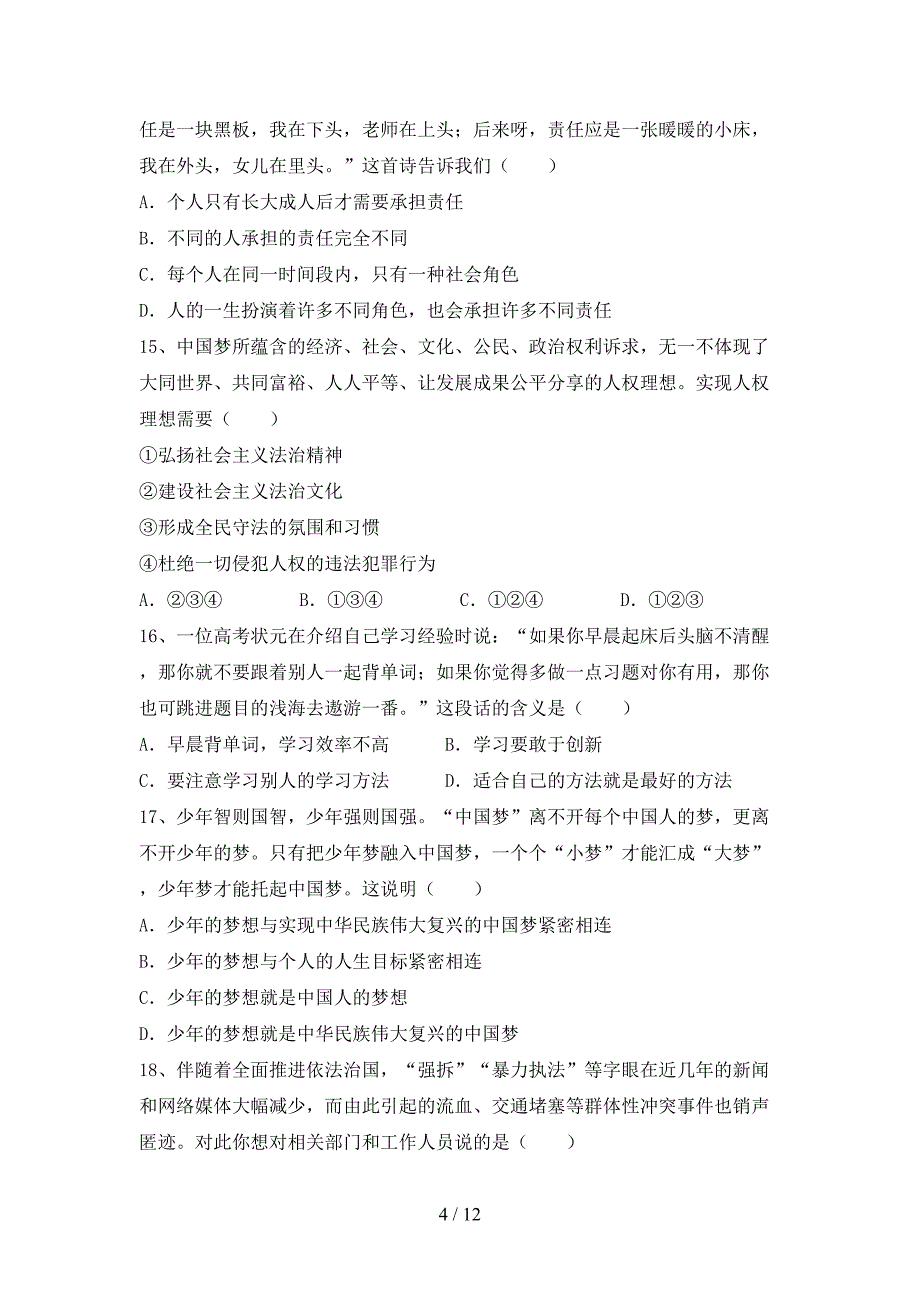 任是一块黑板，我在下头，老师在上头；后来呀，责任应是一张暖暖的小床，我在外头，女儿在里头。”这首诗告诉我们（　　）

A．个人只有长大成人后才需要承担责任

B．不同的人承担的责任完全不同

C．每个人在同一时间段内，只有一种社会角色

D．人的一生扮演着许多不同角色，也会承担许多不同责任

15、中国梦所蕴含的经济、社会、文化、公民、政治权利诉求，无一不体现了大同世界、共同富裕、人人平等、让发展成果公平分享的人权理想。实现人权理想需要（　　）

①弘扬社会主义法治精神

②建设社会主义法治文化

③形成全民守法的氛围和习惯

④杜绝一切侵犯人权的违法犯罪行为

A．②③④　　B．①③④　　C．①②④　　D．①②③

16、一位高考状元在介绍自己学习经验时说：“如果你早晨起床后头脑不清醒，那你就不要跟着别人一起背单词；如果你觉得多做一点习题对你有用，那你也可跳进题目的浅海去遨游一番。”这段话的含义是（　　）

A．早晨背单词，学习效率不高　　B．学习要敢于创新

C．要注意学习别人的学习方法　　D．适合自己的方法就是最好的方法

17、少年智则国智，少年强则国强。“中国梦”离不开每个中国人的梦，更离不开少年的梦。只有把少年梦融入中国梦，一个个“小梦”才能汇成“大梦”，少年梦才能托起中国梦。这说明（　　）

A．少年的梦想与实现中华民族伟大复兴的中国梦紧密相连

B．少年的梦想与个人的人生目标紧密相连

C．少年的梦想就是中国人的梦想

D．少年的梦想就是中华民族伟大复兴的中国梦

18、伴随着全面推进依法治国，“强拆”“暴力执法”等字眼在近几年的新闻和网络媒体大幅减少，而由此引起的流血、交通堵塞等群体性冲突事件也销声匿迹。对此你想对相关部门和工作人员说的是（　　）

4 / 12